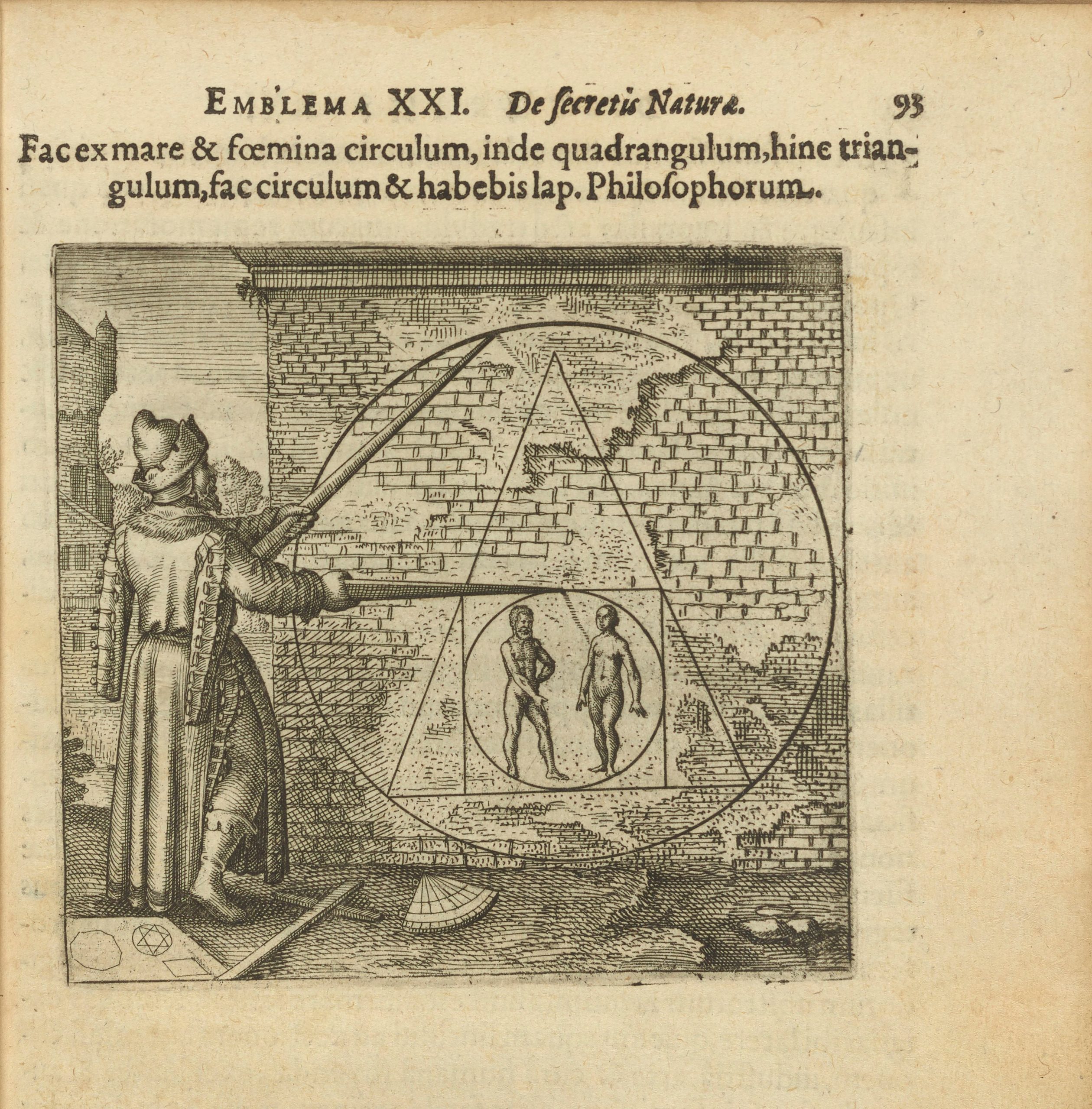 EMBLEMA XXI. De ſecretis Naturæ. 93

Fac ex mare & fœmina circulum, inde quadrangulum, hinc triangulum, fac circulum & habebis lap. Philoſophorum.